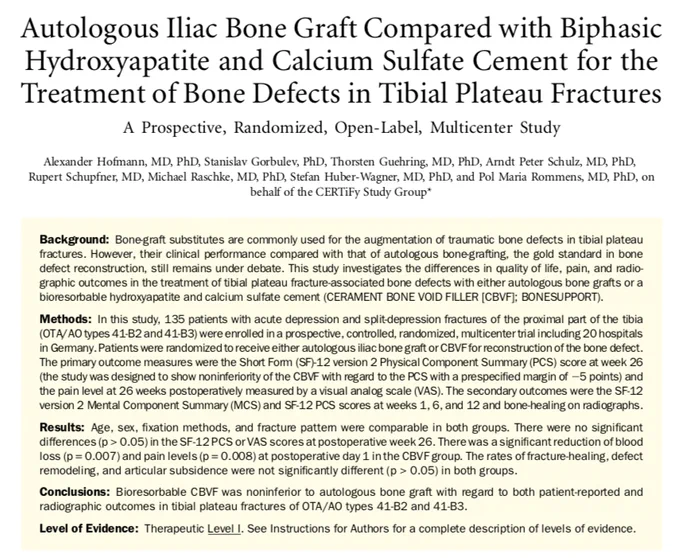 Autologous Iliac Bone Graft Compared with Biphasic Hydroxyapatite and Calcium Sulfate Cement for the Treatment of Bone Defects in Tibial Plateau Fractures

A Prospective, Randomized, Open-Label, Multicenter Study

Alexander Hofmann, MD, PhD, Stanislav Gorbulev, PhD, Thorsten Guehring, MD, PhD, Arndt Peter Schulz, MD, PhD, Rupert Schupfner, MD, Michael Raschke, MD, PhD, Stefan Huber-Wagner, MD, PhD, and Pol Maria Rommens, MD, PhD, on behalf of the CERTiFy Study Group*

**Background:** Bone-graft substitutes are commonly used for the augmentation of traumatic bone defects in tibial plateau fractures. However, their clinical performance compared with that of autologous bone-grafting, the gold standard in bone defect reconstruction, still remains under debate. This study investigates the differences in quality of life, pain, and radiographic outcomes in the treatment of tibial plateau fracture-associated bone defects with either autologous bone grafts or a bioresorbable hydroxyapatite and calcium sulfate cement (CERAMENT BONE VOID FILLER [CBVF]; BONESUPPORT).

**Methods:** In this study, 135 patients with acute depression and split-depression fractures of the proximal part of the tibia (OTA/AO types 41-B2 and 41-B3) were enrolled in a prospective, controlled, randomized, multicenter trial including 20 hospitals in Germany. Patients were randomized to receive either autologous iliac bone graft or CBVF for reconstruction of the bone defect. The primary outcome measures were the Short Form (SF)-12 version 2 Physical Component Summary (PCS) score at week 26 (the study was designed to show noninferiority of the CBVF with regard to the PCS with a prespecified margin of −5 points) and the pain level at 26 weeks postoperatively measured by a visual analog scale (VAS). The secondary outcomes were the SF-12 version 2 Mental Component Summary (MCS) and SF-12 PCS scores at weeks 1, 6, and 12 and bone-healing on radiographs.

**Results:** Age, sex, fixation methods, and fracture pattern were comparable in both groups. There were no significant differences (p > 0.05) in the SF-12 PCS or VAS scores at postoperative week 26. There was a significant reduction of blood loss (p = 0.007) and pain levels (p = 0.008) at postoperative day 1 in the CBVF group. The rates of fracture-healing, defect remodeling, and articular subsidence were not significantly different (p > 0.05) in both groups.

**Conclusions:** Bioresorbable CBVF was noninferior to autologous bone graft with regard to both patient-reported and radiographic outcomes in tibial plateau fractures of OTA/AO types 41-B2 and 41-B3.

**Level of Evidence:** Therapeutic Level I. See Instructions for Authors for a complete description of levels of evidence.